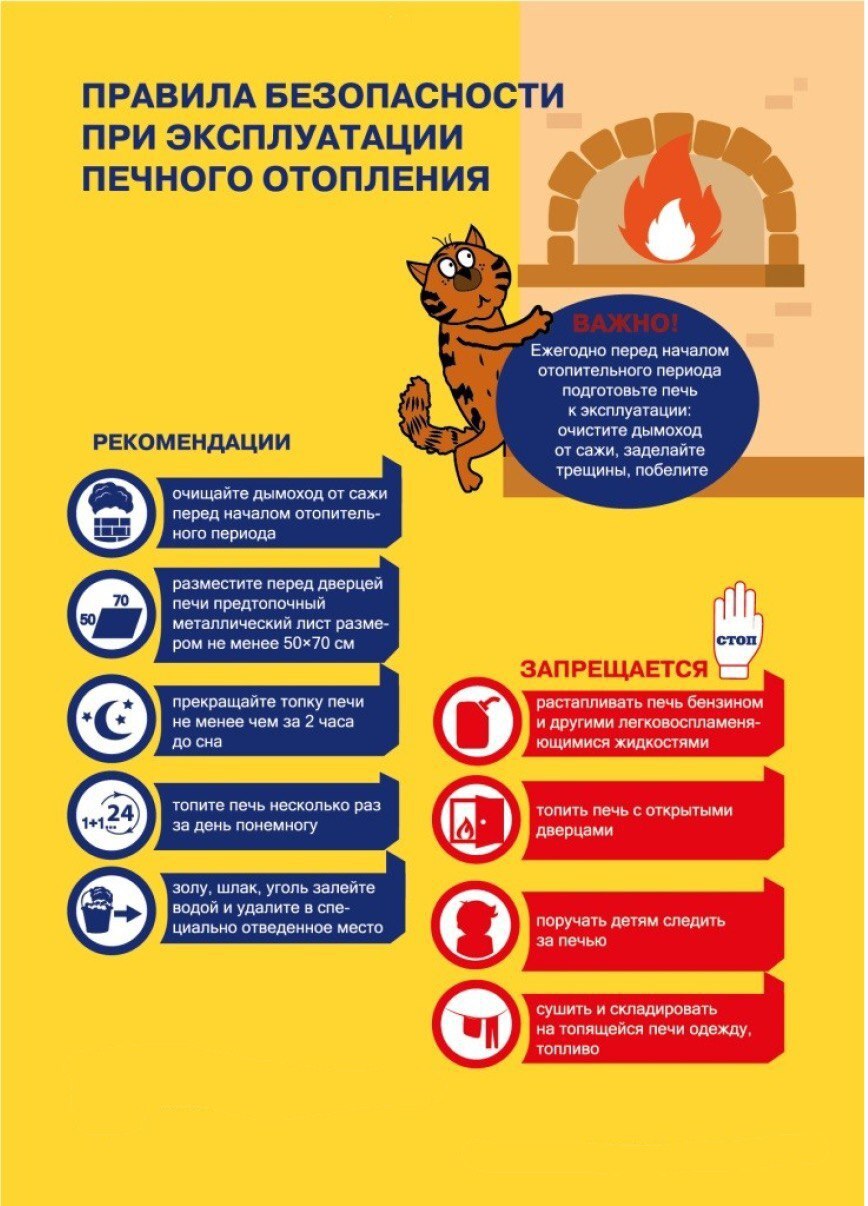 ПРАВИЛА БЕЗОПАСНОСТИ
ПРИ ЭКСПЛУАТАЦИИ
ПЕЧНОГО ОТОПЛЕНИЯ

ВАЖНО!
Ежегодно перед началом отопительного периода подготовьте печь к эксплуатации: очистите дымоход от сажи, заделайте трещины, побелите

РЕКОМЕНДАЦИИ

очищайте дымоход от сажи перед началом отопительного периода

50 70
разместите перед дверцей печи предтопочный металлический лист размером не менее 50×70 см

прекращайте топку печи не менее чем за 2 часа до сна

1+1 24
топите печь несколько раз за день понемногу

золу, шлак, уголь залейте водой и удалите в специально отведенное место

СТОП

ЗАПРЕЩАЕТСЯ

растапливать печь бензином и другими легковоспламеняющимися жидкостями

топить печь с открытыми дверцами

поручать детям следить за печью

сушить и складировать на топящейся печи одежду, топливо